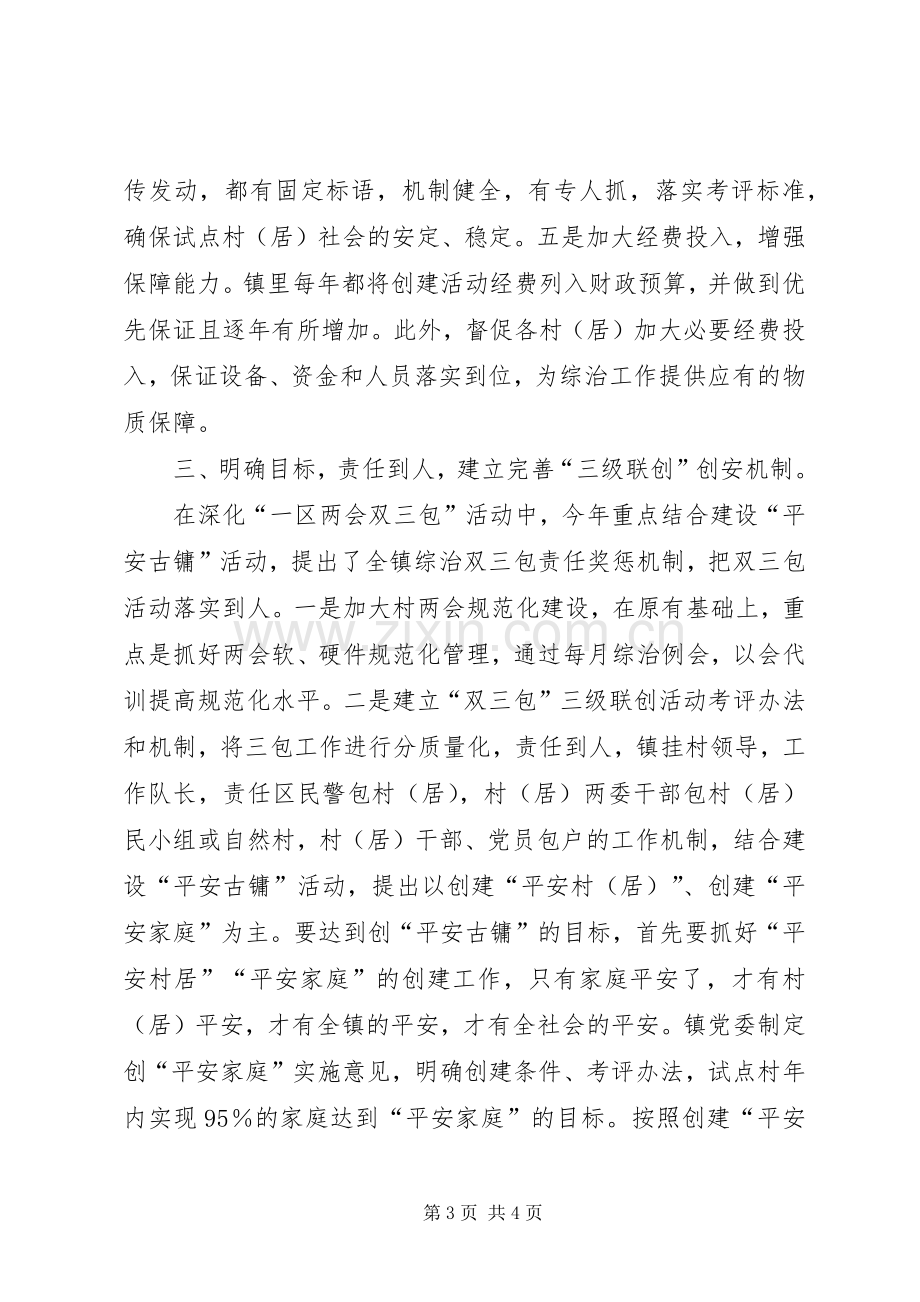 传发动，都有固定标语，机制健全，有专人抓，落实考评标准，确保试点村（居）社会的安定、稳定。五是加大经费投入，增强保障能力。镇里每年都将创建活动经费列入财政预算，并做到优先保证且逐年有所增加。此外，督促各村（居）加大必要经费投入，保证设备、资金和人员落实到位，为综治工作提供应有的物质保障。

三、明确目标，责任到人，建立完善“三级联创”创安机制。

在深化“一区两会双三包”活动中，今年重点结合建设“平安古镛”活动，提出了全镇综治双三包责任奖惩机制，把双三包活动落实到人。一是加大村两会规范化建设，在原有基础上，重点是抓好两会软、硬件规范化管理，通过每月综治例会，以会代训提高规范化水平。二是建立“双三包”三级联创活动考评办法和机制，将三包工作进行分质量化，责任到人，镇挂村领导，工作队长，责任区民警包村（居），村（居）两委干部包村（居）民小组或自然村，村（居）干部、党员包户的工作机制，结合建设“平安古镛”活动，提出以创建“平安村（居）”、创建“平安家庭”为主。要达到创“平安古镛”的目标，首先要抓好“平安村居”“平安家庭”的创建工作，只有家庭平安了，才有村（居）平安，才有全镇的平安，才有全社会的平安。镇党委制定创“平安家庭”实施意见，明确创建条件、考评办法，试点村年内实现95%的家庭达到“平安家庭”的目标。按照创建“平安

第3页 共4页

www.zixin.com.cn